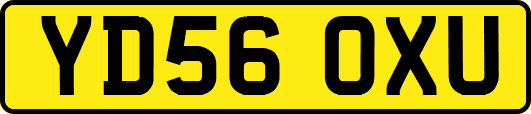 YD56 OXU